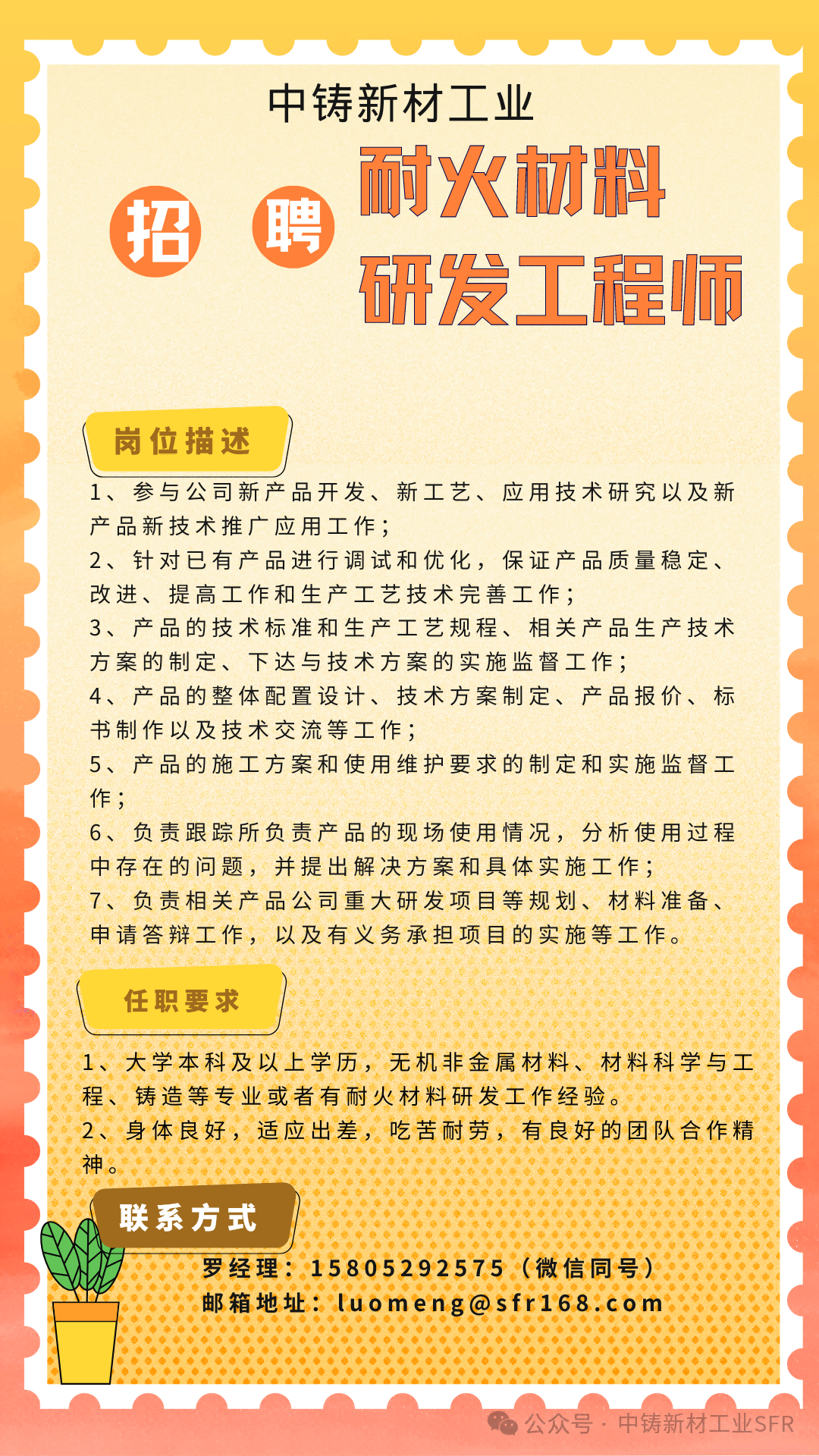 中铸新材工业

招 聘

耐火材料
研发工程师

岗位描述

1、参与公司新产品开发、新工艺、应用技术研究以及新产品新技术推广应用工作；
2、针对已有产品进行调试和优化，保证产品质量稳定、改进、提高工作和生产工艺技术完善工作；
3、产品的技术标准和生产工艺规程、相关产品生产技术方案的制定、下达与技术方案的实施监督工作；
4、产品的整体配置设计、技术方案制定、产品报价、标书制作以及技术交流等工作；
5、产品的施工方案和使用维护要求的制定和实施监督工作；
6、负责跟踪所负责产品的现场使用情况，分析使用过程中存在的问题，并提出解决方案和具体实施工作；
7、负责相关产品公司重大研发项目等规划、材料准备、申请答辩工作，以及有义务承担项目的实施等工作。

任职要求

1、大学本科及以上学历，无机非金属材料、材料科学与工程、铸造等专业或者有耐火材料研发工作经验。
2、身体良好，适应出差，吃苦耐劳，有良好的团队合作精神。

联系方式

罗经理：15805292575（微信同号）
邮箱地址：luomeng@sfr168.com

公众号 · 中铸新材工业SFR